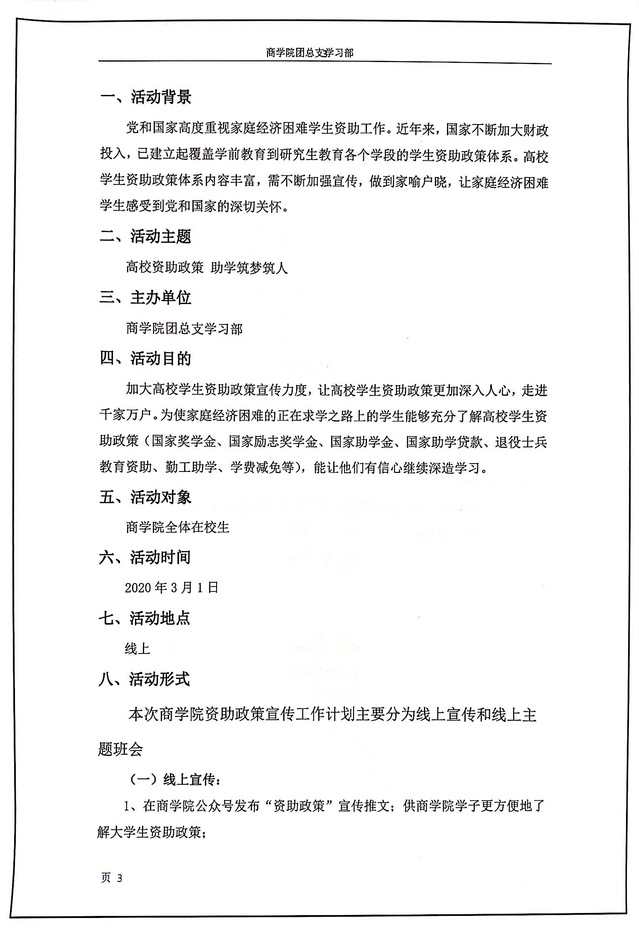 商学院团总支学习部

一、活动背景

党和国家高度重视家庭经济困难学生资助工作。近年来，国家不断加大财政投入，已建立起覆盖学前教育到研究生教育各个学段的学生资助政策体系。高校学生资助政策体系内容丰富，需不断加强宣传，做到家喻户晓，让家庭经济困难学生感受到党和国家的深切关怀。

二、活动主题

高校资助政策 助学筑梦筑人

三、主办单位

商学院团总支学习部

四、活动目的

加大高校学生资助政策宣传力度，让高校学生资助政策更加深入人心，走进千家万户。为使家庭经济困难的正在求学之路上的学生能够充分了解高校学生资助政策（国家奖学金、国家励志奖学金、国家助学金、国家助学贷款、退役士兵教育资助、勤工助学、学费减免等），能让他们有信心继续深造学习。

五、活动对象

商学院全体在校生

六、活动时间

2020 年 3 月 1 日

七、活动地点

线上

八、活动形式

本次商学院资助政策宣传工作计划主要分为线上宣传和线上主题班会

（一）线上宣传：

1、在商学院公众号发布“资助政策”宣传推文；供商学院学子更方便地了解大学生资助政策；

页 3